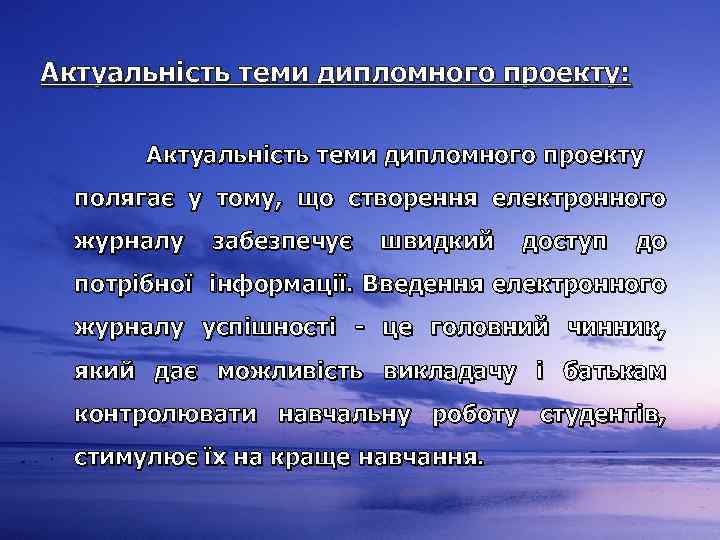 Актуальність теми дипломного проекту:

Актуальність теми дипломного проекту полягає у тому, що створення електронного журналу забезпечує швидкий доступ до потрібної інформації. Введення електронного журналу успішності - це головний чинник, який дає можливість викладачу і батькам контролювати навчальну роботу студентів, стимулює їх на краще навчання.